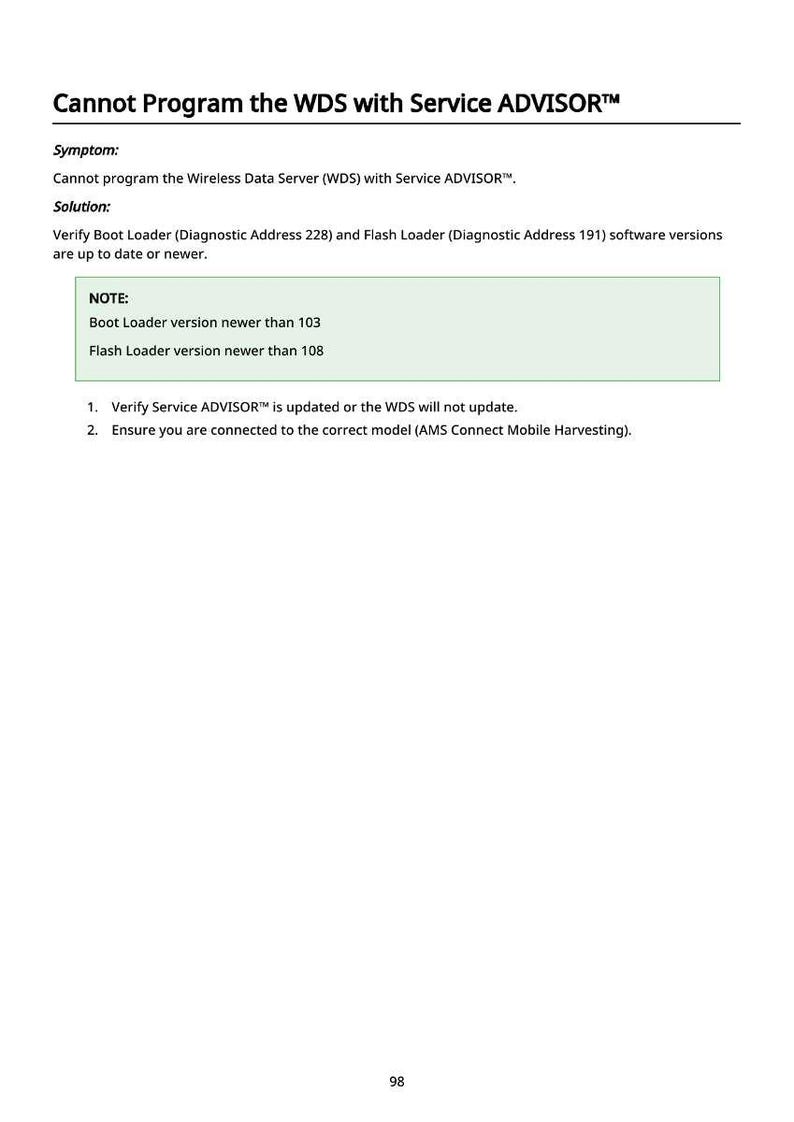 Cannot Program the WDS with Service ADVISOR™

Symptom:

Cannot program the Wireless Data Server (WDS) with Service ADVISOR™.

Solution:

Verify Boot Loader (Diagnostic Address 228) and Flash Loader (Diagnostic Address 191) software versions are up to date or newer.

NOTE:
Boot Loader version newer than 103
Flash Loader version newer than 108

1. Verify Service ADVISOR™ is updated or the WDS will not update.
2. Ensure you are connected to the correct model (AMS Connect Mobile Harvesting).

98